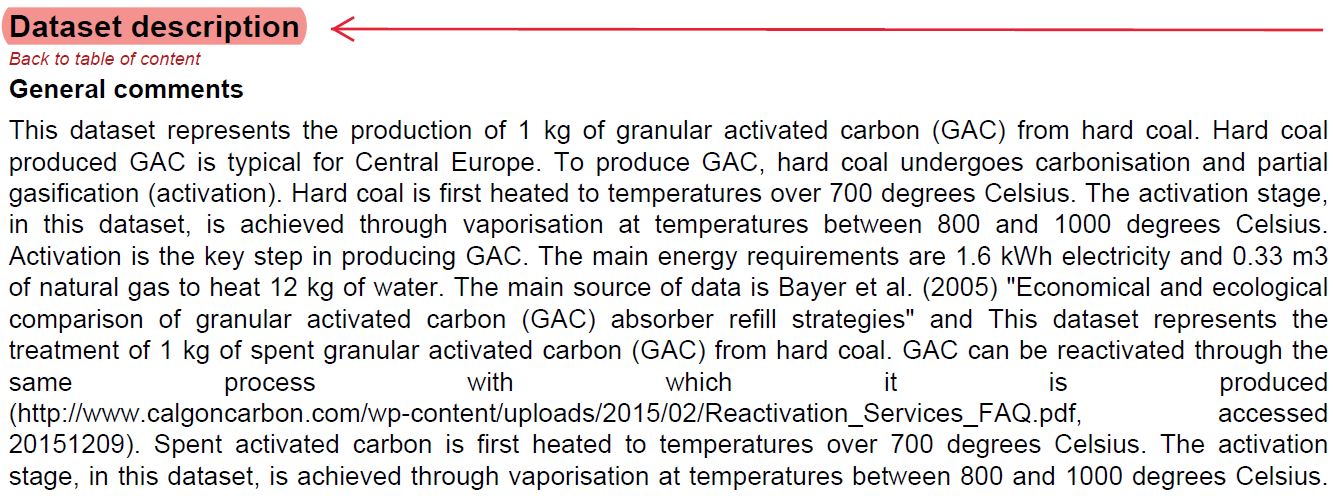 Dataset description

Back to table of content

General comments

This dataset represents the production of 1 kg of granular activated carbon (GAC) from hard coal. Hard coal produced GAC is typical for Central Europe. To produce GAC, hard coal undergoes carbonisation and partial gasification (activation). Hard coal is first heated to temperatures over 700 degrees Celsius. The activation stage, in this dataset, is achieved through vaporisation at temperatures between 800 and 1000 degrees Celsius. Activation is the key step in producing GAC. The main energy requirements are 1.6 kWh electricity and 0.33 m3 of natural gas to heat 12 kg of water. The main source of data is Bayer et al. (2005) "Economical and ecological comparison of granular activated carbon (GAC) absorber refill strategies" and This dataset represents the treatment of 1 kg of spent granular activated carbon (GAC) from hard coal. GAC can be reactivated through the same process with which it is produced (http://www.calgoncarbon.com/wp-content/uploads/2015/02/Reactivation_Services_FAQ.pdf, accessed 20151209). Spent activated carbon is first heated to temperatures over 700 degrees Celsius. The activation stage, in this dataset, is achieved through vaporisation at temperatures between 800 and 1000 degrees Celsius.